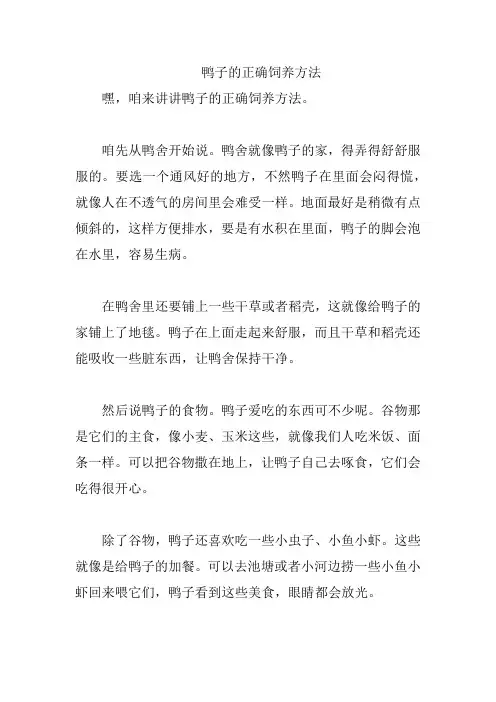 鸭子的正确饲养方法

嘿，咱来讲讲鸭子的正确饲养方法。

咱先从鸭舍开始说。鸭舍就像鸭子的家，得弄得舒舒服服的。要选一个通风好的地方，不然鸭子在里面会闷得慌，就像人在不透气的房间里会难受一样。地面最好是稍微有点倾斜的，这样方便排水，要是有水积在里面，鸭子的脚会泡在水里，容易生病。

在鸭舍里还要铺上一些干草或者稻壳，这就像给鸭子的家铺上了地毯。鸭子在上面走起来舒服，而且干草和稻壳还能吸收一些脏东西，让鸭舍保持干净。

然后说鸭子的食物。鸭子爱吃的东西可不少呢。谷物那是它们的主食，像小麦、玉米这些，就像我们人吃米饭、面条一样。可以把谷物撒在地上，让鸭子自己去啄食，它们会吃得很开心。

除了谷物，鸭子还喜欢吃一些小虫子、小鱼小虾。这些就像是给鸭子的加餐。可以去池塘或者小河边捞一些小鱼小虾回来喂它们，鸭子看到这些美食，眼睛都会放光。